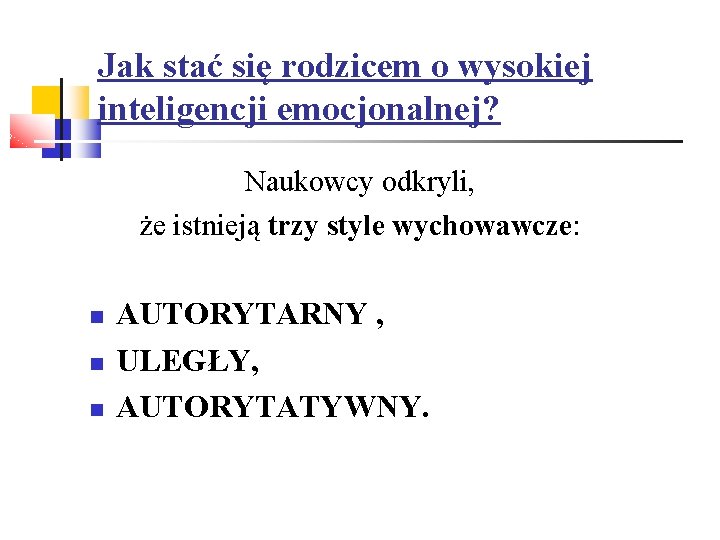 Jak stać się rodzicem o wysokiej inteligencji emocjonalnej?

Naukowcy odkryli,
że istnieją trzy style wychowawcze:

- AUTORYTARNY ,
- ULEGŁY,
- AUTORYTATYWNY.